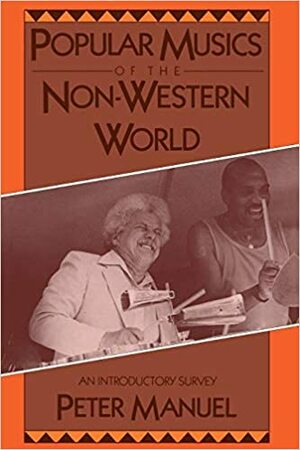 POPULAR MUSICS
OF THE
NON-WESTERN
WORLD

AN INTRODUCTORY SURVEY
PETER MANUEL